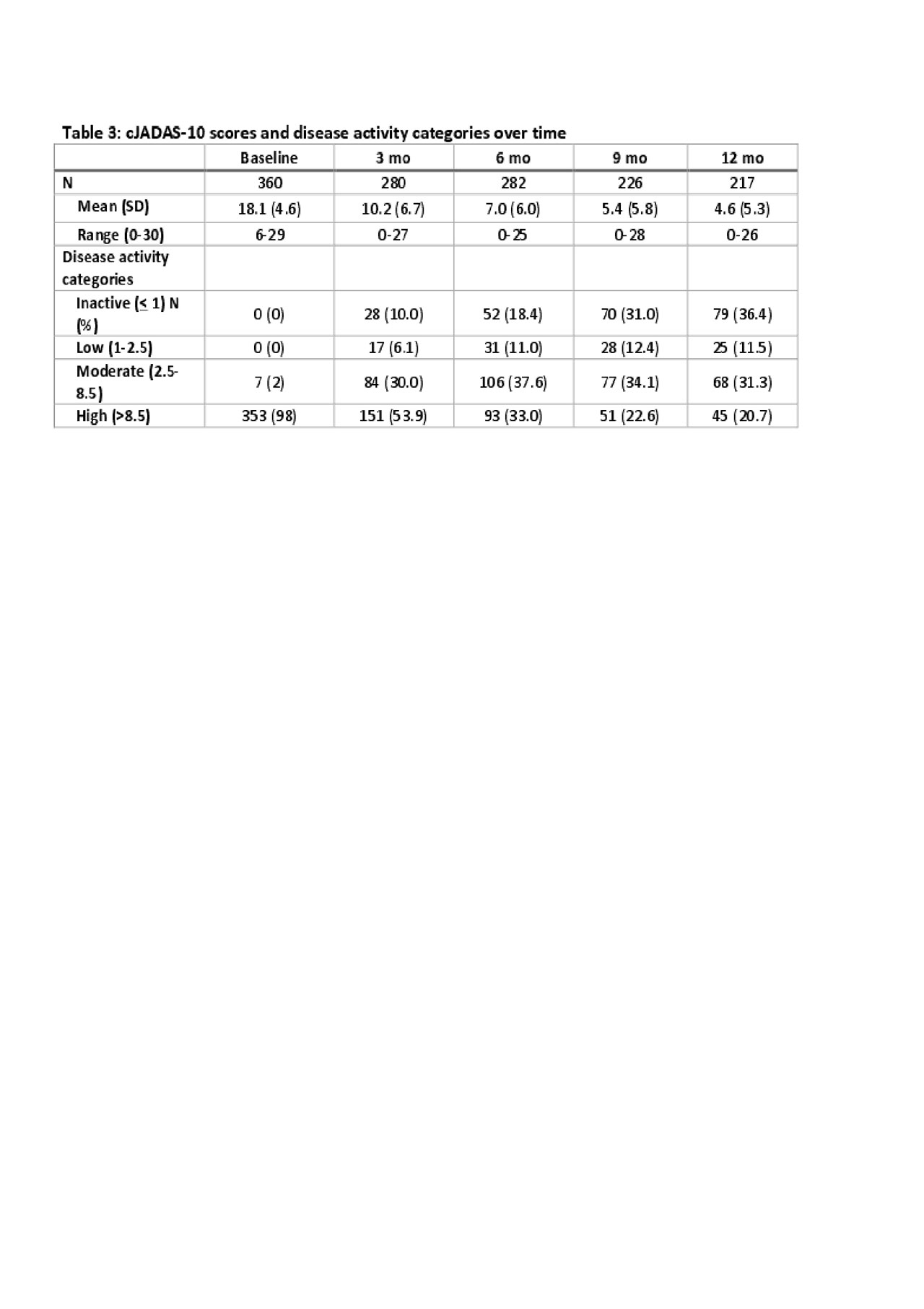 Table 3: cJADAS-10 scores and disease activity categories over time

|  | Baseline | 3 mo | 6 mo | 9 mo | 12 mo |
|---|---|---|---|---|---|
| N | 360 | 280 | 282 | 226 | 217 |
| Mean (SD) | 18.1 (4.6) | 10.2 (6.7) | 7.0 (6.0) | 5.4 (5.8) | 4.6 (5.3) |
| Range (0-30) | 6-29 | 0-27 | 0-25 | 0-28 | 0-26 |
| Disease activity categories |  |  |  |  |  |
| Inactive ($\leq$ 1) N (%) | 0 (0) | 28 (10.0) | 52 (18.4) | 70 (31.0) | 79 (36.4) |
| Low (1-2.5) | 0 (0) | 17 (6.1) | 31 (11.0) | 28 (12.4) | 25 (11.5) |
| Moderate (2.5-8.5) | 7 (2) | 84 (30.0) | 106 (37.6) | 77 (34.1) | 68 (31.3) |
| High (>8.5) | 353 (98) | 151 (53.9) | 93 (33.0) | 51 (22.6) | 45 (20.7) |